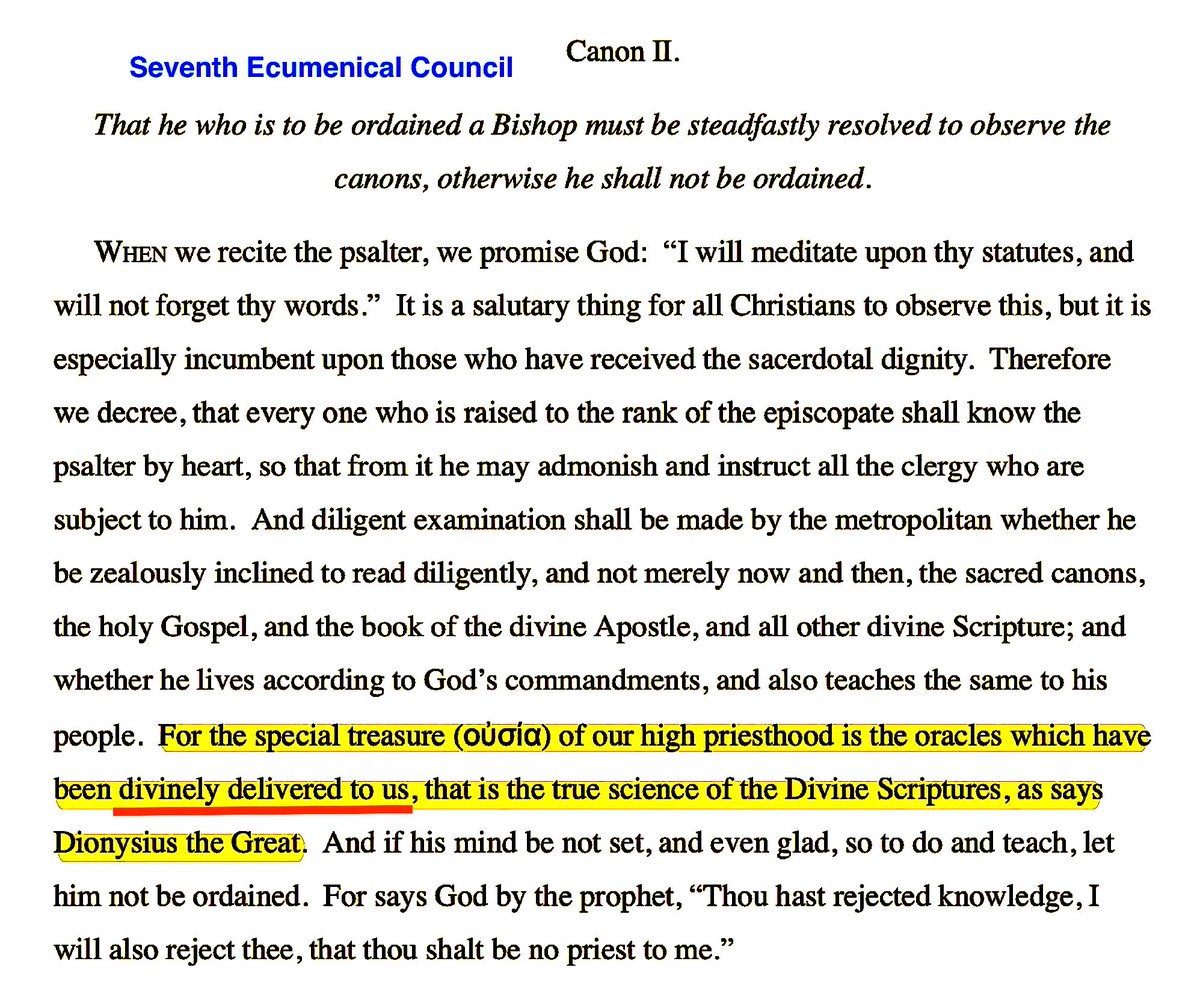 Seventh Ecumenical Council

Canon II.

That he who is to be ordained a Bishop must be steadfastly resolved to observe the canons, otherwise he shall not be ordained.

WHEN we recite the psalter, we promise God: "I will meditate upon thy statutes, and will not forget thy words." It is a salutary thing for all Christians to observe this, but it is especially incumbent upon those who have received the sacerdotal dignity. Therefore we decree, that every one who is raised to the rank of the episcopate shall know the psalter by heart, so that from it he may admonish and instruct all the clergy who are subject to him. And diligent examination shall be made by the metropolitan whether he be zealously inclined to read diligently, and not merely now and then, the sacred canons, the holy Gospel, and the book of the divine Apostle, and all other divine Scripture; and whether he lives according to God's commandments, and also teaches the same to his people. For the special treasure (οὐσία) of our high priesthood is the oracles which have been divinely delivered to us, that is the true science of the Divine Scriptures, as says Dionysius the Great. And if his mind be not set, and even glad, so to do and teach, let him not be ordained. For says God by the prophet, "Thou hast rejected knowledge, I will also reject thee, that thou shalt be no priest to me."